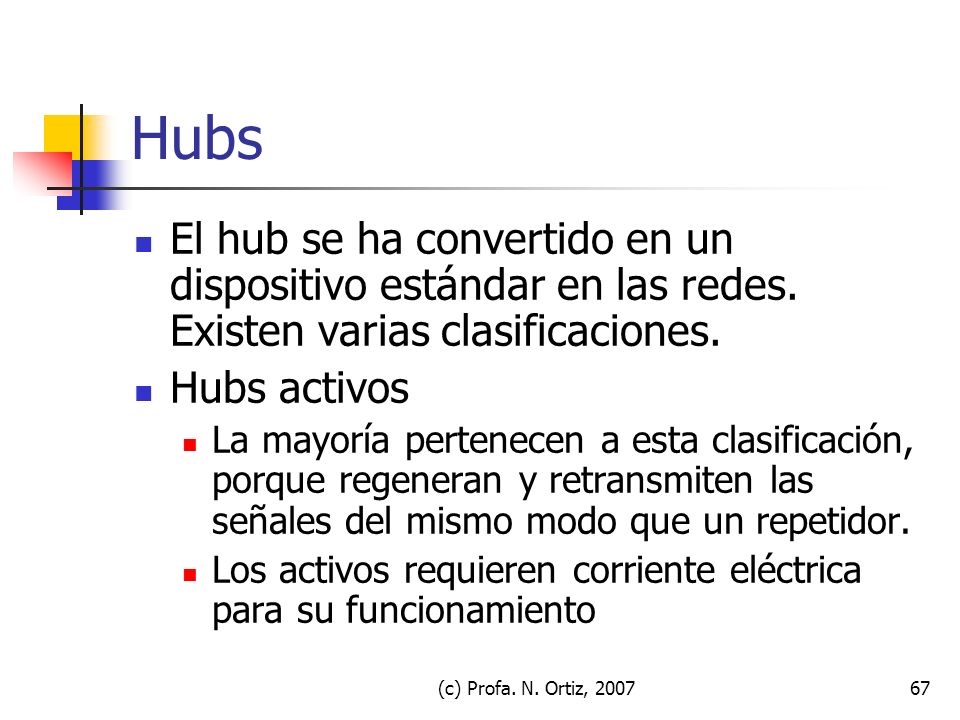 Hubs

El hub se ha convertido en un dispositivo estándar en las redes. Existen varias clasificaciones.

Hubs activos

La mayoría pertenecen a esta clasificación, porque regeneran y retransmiten las señales del mismo modo que un repetidor.

Los activos requieren corriente eléctrica para su funcionamiento

(c) Profa. N. Ortiz, 2007

67